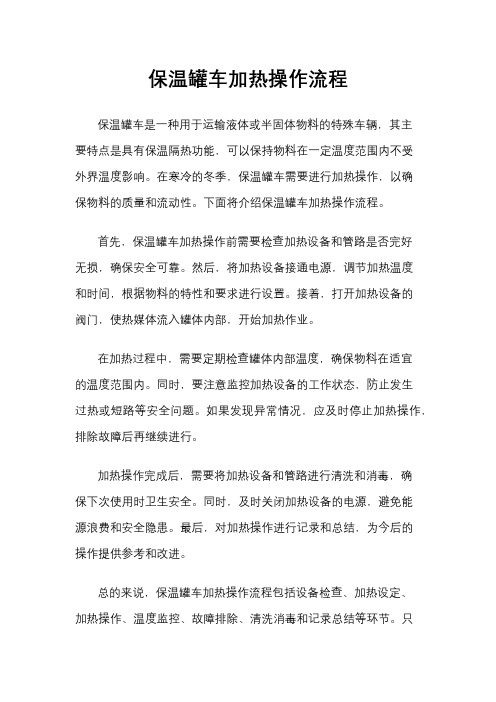 保温罐车加热操作流程

保温罐车是一种用于运输液体或半固体物料的特殊车辆，其主要特点是具有保温隔热功能，可以保持物料在一定温度范围内不受外界温度影响。在寒冷的冬季，保温罐车需要进行加热操作，以确保物料的质量和流动性。下面将介绍保温罐车加热操作流程。

首先，保温罐车加热操作前需要检查加热设备和管路是否完好无损，确保安全可靠。然后，将加热设备接通电源，调节加热温度和时间，根据物料的特性和要求进行设置。接着，打开加热设备的阀门，使热媒体流入罐体内部，开始加热作业。

在加热过程中，需要定期检查罐体内部温度，确保物料在适宜的温度范围内。同时，要注意监控加热设备的工作状态，防止发生过热或短路等安全问题。如果发现异常情况，应及时停止加热操作，排除故障后再继续进行。

加热操作完成后，需要将加热设备和管路进行清洗和消毒，确保下次使用时卫生安全。同时，及时关闭加热设备的电源，避免能源浪费和安全隐患。最后，对加热操作进行记录和总结，为今后的操作提供参考和改进。

总的来说，保温罐车加热操作流程包括设备检查、加热设定、加热操作、温度监控、故障排除、清洗消毒和记录总结等环节。只